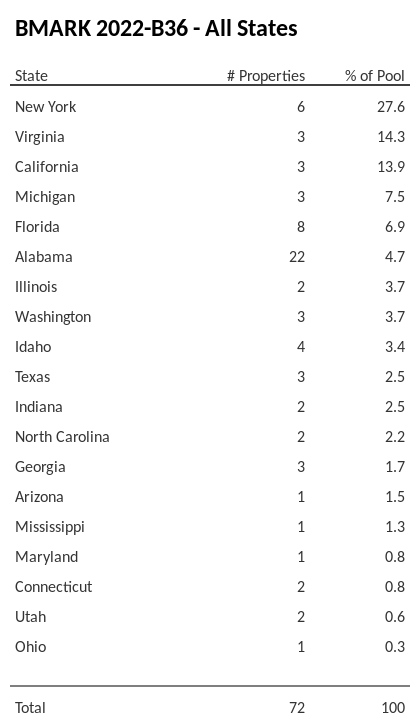 BMARK 2022-B36 - All States

| State | # Properties | % of Pool |
|---|---|---|
| New York | 6 | 27.6 |
| Virginia | 3 | 14.3 |
| California | 3 | 13.9 |
| Michigan | 3 | 7.5 |
| Florida | 8 | 6.9 |
| Alabama | 22 | 4.7 |
| Illinois | 2 | 3.7 |
| Washington | 3 | 3.7 |
| Idaho | 4 | 3.4 |
| Texas | 3 | 2.5 |
| Indiana | 2 | 2.5 |
| North Carolina | 2 | 2.2 |
| Georgia | 3 | 1.7 |
| Arizona | 1 | 1.5 |
| Mississippi | 1 | 1.3 |
| Maryland | 1 | 0.8 |
| Connecticut | 2 | 0.8 |
| Utah | 2 | 0.6 |
| Ohio | 1 | 0.3 |
| Total | 72 | 100 |